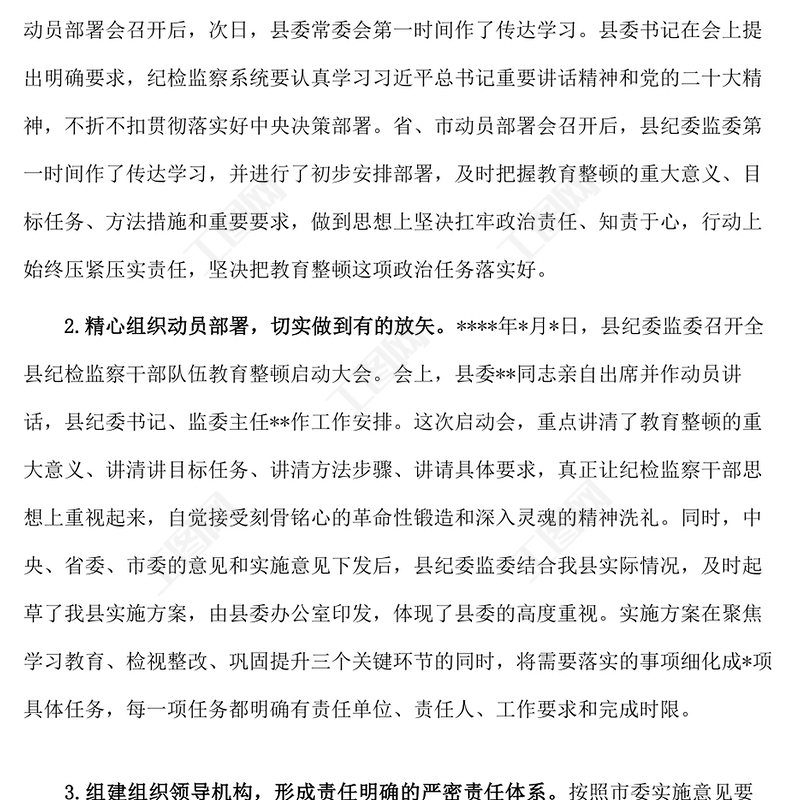 动员部署会召开后，次日，县委常委会第一时间作了传达学习。县委书记在会上提出明确要求，纪检监察系统要认真学习习近平总书记重要讲话精神和党的二十大精神，不折不扣贯彻落实好中央决策部署。省、市动员部署会召开后，县纪委监委第一时间作了传达学习，并进行了初步安排部署，及时把握教育整顿的重大意义、目标任务、方法措施和重要要求，做到思想上坚决扛牢政治责任、知责于心，行动上始终压紧压实责任，坚决把教育整顿这项政治任务落实好。

2.精心组织动员部署，切实做到有的放矢。****年*月*日，县纪委监委召开全县纪检监察干部队伍教育整顿启动大会。会上，县委**同志亲自出席并作动员讲话，县纪委书记、监委主任**作工作安排。这次启动会，重点讲清了教育整顿的重大意义、讲清讲目标任务、讲清方法步骤、讲请具体要求，真正让纪检监察干部思想上重视起来，自觉接受刻骨铭心的革命性锻造和深入灵魂的精神洗礼。同时，中央、省委、市委的意见和实施意见下发后，县纪委监委结合我县实际情况，及时起草了我县实施方案，由县委办公室印发，体现了县委的高度重视。实施方案在聚焦学习教育、检视整改、巩固提升三个关键环节的同时，将需要落实的事项细化成*项具体任务，每一项任务都明确有责任单位、责任人、工作要求和完成时限。

3.组建组织领导机构，形成责任明确的严密责任体系。按照市委实施意见要